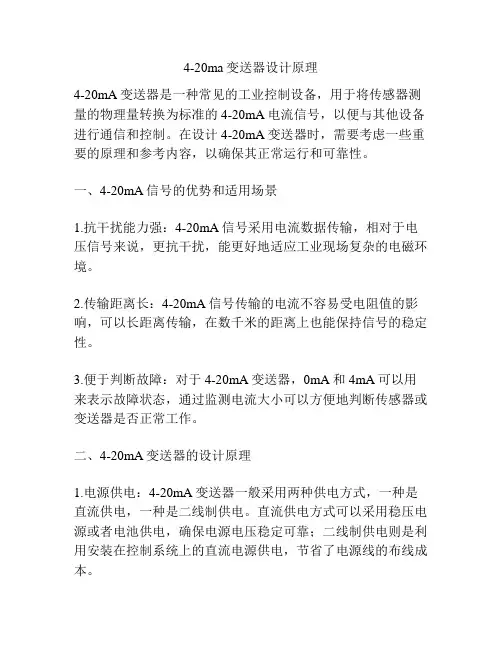 4-20ma 变送器设计原理

4-20mA 变送器是一种常见的工业控制设备，用于将传感器测量的物理量转换为标准的 4-20mA 电流信号，以便与其他设备进行通信和控制。在设计 4-20mA 变送器时，需要考虑一些重要的原理和参考内容，以确保其正常运行和可靠性。

一、4-20mA 信号的优势和适用场景

1.抗干扰能力强：4-20mA 信号采用电流数据传输，相对于电压信号来说，更抗干扰，能更好地适应工业现场复杂的电磁环境。

2.传输距离长：4-20mA 信号传输的电流不容易受电阻值的影响，可以长距离传输，在数千米的距离上也能保持信号的稳定性。

3.便于判断故障：对于 4-20mA 变送器，0mA 和 4mA 可以用来表示故障状态，通过监测电流大小可以方便地判断传感器或变送器是否正常工作。

二、4-20mA 变送器的设计原理

1.电源供电：4-20mA 变送器一般采用两种供电方式，一种是直流供电，一种是二线制供电。直流供电方式可以采用稳压电源或者电池供电，确保电源电压稳定可靠；二线制供电则是利用安装在控制系统上的直流电源供电，节省了电源线的布线成本。